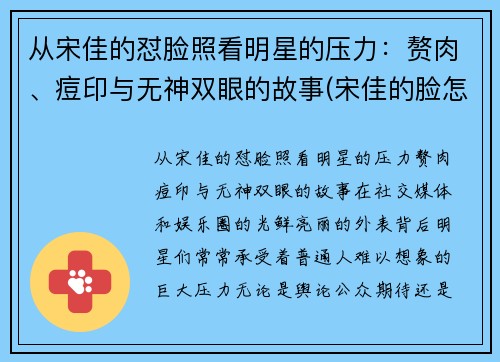 从宋佳的怼脸照看明星的压力：赘肉、痘印与无神双眼的故事(宋佳的脸怎

从宋佳的怼脸照看明星的压力赘肉痘印与无神双眼的故事在社交媒体和娱乐圈的光鲜亮丽的外表背后明星们常常承受着普通人难以想象的巨大压力无论是舆论公众期待还是